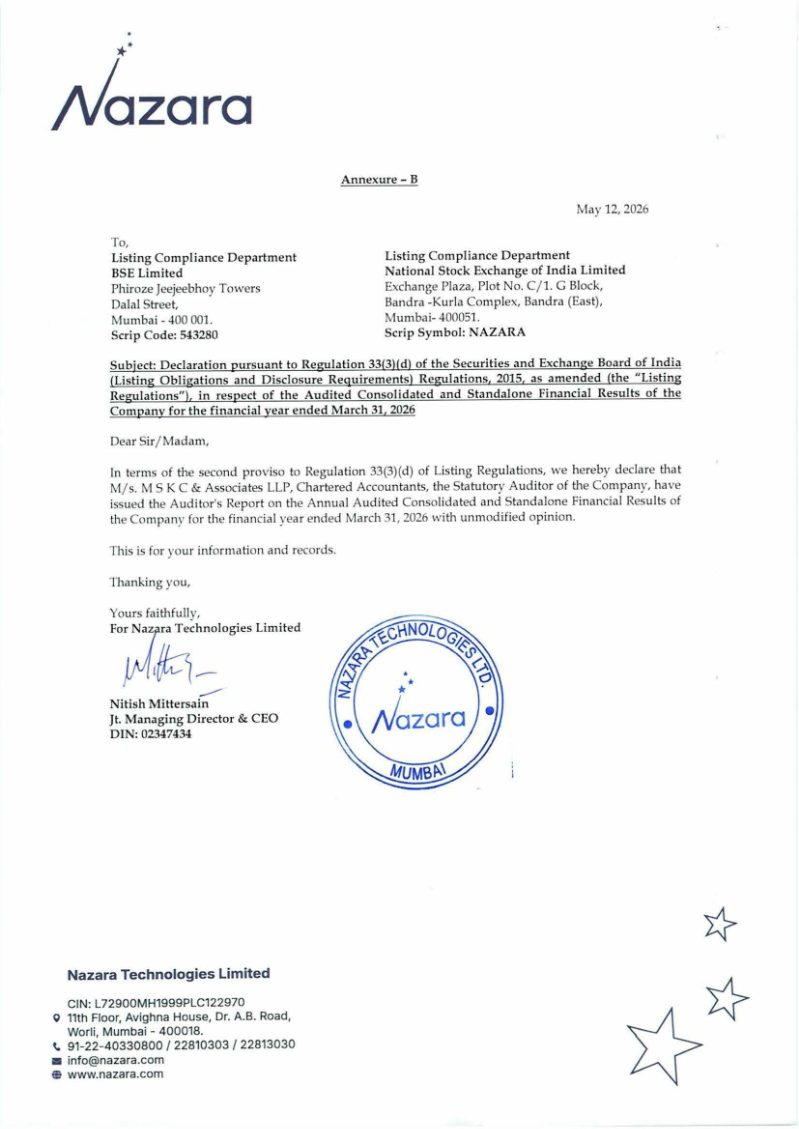 Nazara

Annexure - B

May 12, 2026

To,
Listing Compliance Department
BSE Limited
Phiroze Jeejeebhoy Towers
Dalal Street,
Mumbai - 400 001.
Scrip Code: 543280

Listing Compliance Department
National Stock Exchange of India Limited
Exchange Plaza, Plot No. C/1. G Block,
Bandra -Kurla Complex, Bandra (East),
Mumbai- 400051.
Scrip Symbol: NAZARA

Subject: Declaration pursuant to Regulation 33(3)(d) of the Securities and Exchange Board of India (Listing Obligations and Disclosure Requirements) Regulations, 2015, as amended (the "Listing Regulations"), in respect of the Audited Consolidated and Standalone Financial Results of the Company for the financial year ended March 31, 2026

Dear Sir/Madam,

In terms of the second proviso to Regulation 33(3)(d) of Listing Regulations, we hereby declare that M/s. M S K C & Associates LLP, Chartered Accountants, the Statutory Auditor of the Company, have issued the Auditor's Report on the Annual Audited Consolidated and Standalone Financial Results of the Company for the financial year ended March 31, 2026 with unmodified opinion.

This is for your information and records.

Thanking you,

Yours faithfully,
For Nazara Technologies Limited

Nitish Mittersain
Jt. Managing Director & CEO
DIN: 02347434

NAZARA TECHNOLOGIES LTD.
Nazara
MUMBAI

Nazara Technologies Limited

CIN: L72900MH1999PLC122970
11th Floor, Avighna House, Dr. A.B. Road,
Worli, Mumbai - 400018.
91-22-40330800 / 22810303 / 22813030
info@nazara.com
www.nazara.com